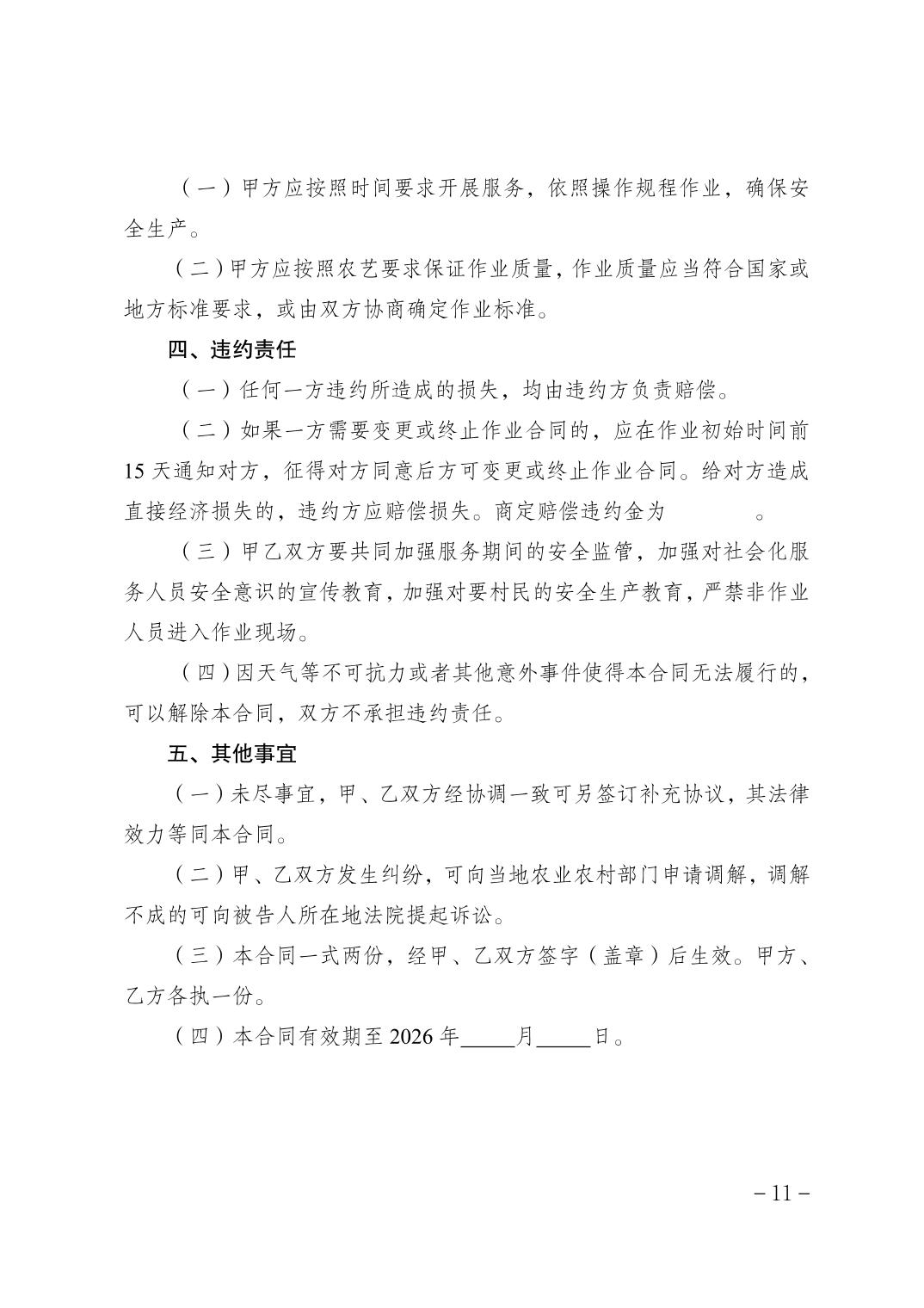 （一）甲方应按照时间要求开展服务，依照操作规程作业，确保安全生产。

（二）甲方应按照农艺要求保证作业质量，作业质量应当符合国家或地方标准要求，或由双方协商确定作业标准。

四、违约责任

（一）任何一方违约所造成的损失，均由违约方负责赔偿。

（二）如果一方需要变更或终止作业合同的，应在作业初始时间前15天通知对方，征得对方同意后方可变更或终止作业合同。给对方造成直接经济损失的，违约方应赔偿损失。商定赔偿违约金为　　　　。

（三）甲乙双方要共同加强服务期间的安全监管，加强对社会化服务人员安全意识的宣传教育，加强对要村民的安全生产教育，严禁非作业人员进入作业现场。

（四）因天气等不可抗力或者其他意外事件使得本合同无法履行的，可以解除本合同，双方不承担违约责任。

五、其他事宜

（一）未尽事宜，甲、乙双方经协调一致可另签订补充协议，其法律效力等同本合同。

（二）甲、乙双方发生纠纷，可向当地农业农村部门申请调解，调解不成的可向被告人所在地法院提起诉讼。

（三）本合同一式两份，经甲、乙双方签字（盖章）后生效。甲方、乙方各执一份。

（四）本合同有效期至2026年_____月_____日。

－11－